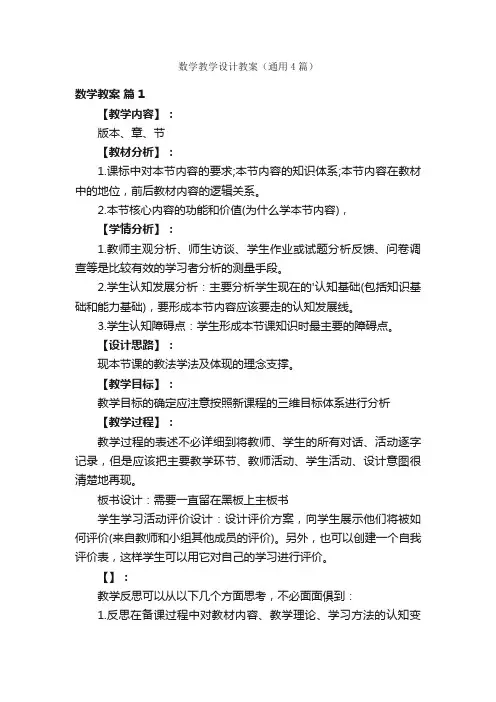 数学教学设计教案（通用4篇）

数学教案 篇1

【教学内容】：

版本、章、节

【教材分析】：

1.课标中对本节内容的要求;本节内容的知识体系;本节内容在教材中的地位，前后教材内容的逻辑关系。

2.本节核心内容的功能和价值(为什么学本节内容)，

【学情分析】：

1.教师主观分析、师生访谈、学生作业或试题分析反馈、问卷调查等是比较有效的学习者分析的测量手段。

2.学生认知发展分析：主要分析学生现在的'认知基础(包括知识基础和能力基础)，要形成本节内容应该要走的认知发展线。

3.学生认知障碍点：学生形成本节课知识时最主要的障碍点。

【设计思路】：

现本节课的教法学法及体现的理念支撑。

【教学目标】：

教学目标的确定应注意按照新课程的三维目标体系进行分析

【教学过程】：

教学过程的表述不必详细到将教师、学生的所有对话、活动逐字记录，但是应该把主要教学环节、教师活动、学生活动、设计意图很清楚地再现。

板书设计：需要一直留在黑板上主板书

学生学习活动评价设计：设计评价方案，向学生展示他们将被如何评价(来自教师和小组其他成员的评价)。另外，也可以创建一个自我评价表，这样学生可以用它对自己的学习进行评价。

【】：

教学反思可以从以下几个方面思考，不必面面俱到：

1.反思在备课过程中对教材内容、教学理论、学习方法的认知变